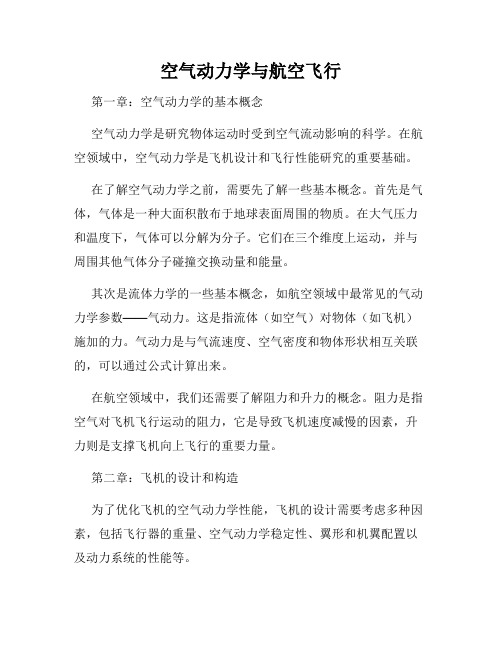 空气动力学与航空飞行

第一章：空气动力学的基本概念

空气动力学是研究物体运动时受到空气流动影响的科学。在航空领域中，空气动力学是飞机设计和飞行性能研究的重要基础。

在了解空气动力学之前，需要先了解一些基本概念。首先是气体，气体是一种大面积散布于地球表面周围的物质。在大气压力和温度下，气体可以分解为分子。它们在三个维度上运动，并与周围其他气体分子碰撞交换动量和能量。

其次是流体力学的一些基本概念，如航空领域中最常见的气动力学参数——气动力。这是指流体（如空气）对物体（如飞机）施加的力。气动力是与气流速度、空气密度和物体形状相互关联的，可以通过公式计算出来。

在航空领域中，我们还需要了解阻力和升力的概念。阻力是指空气对飞机飞行运动的阻力，它是导致飞机速度减慢的因素，升力则是支撑飞机向上飞行的重要力量。

第二章：飞机的设计和构造

为了优化飞机的空气动力学性能，飞机的设计需要考虑多种因素，包括飞行器的重量、空气动力学稳定性、翼形和机翼配置以及动力系统的性能等。